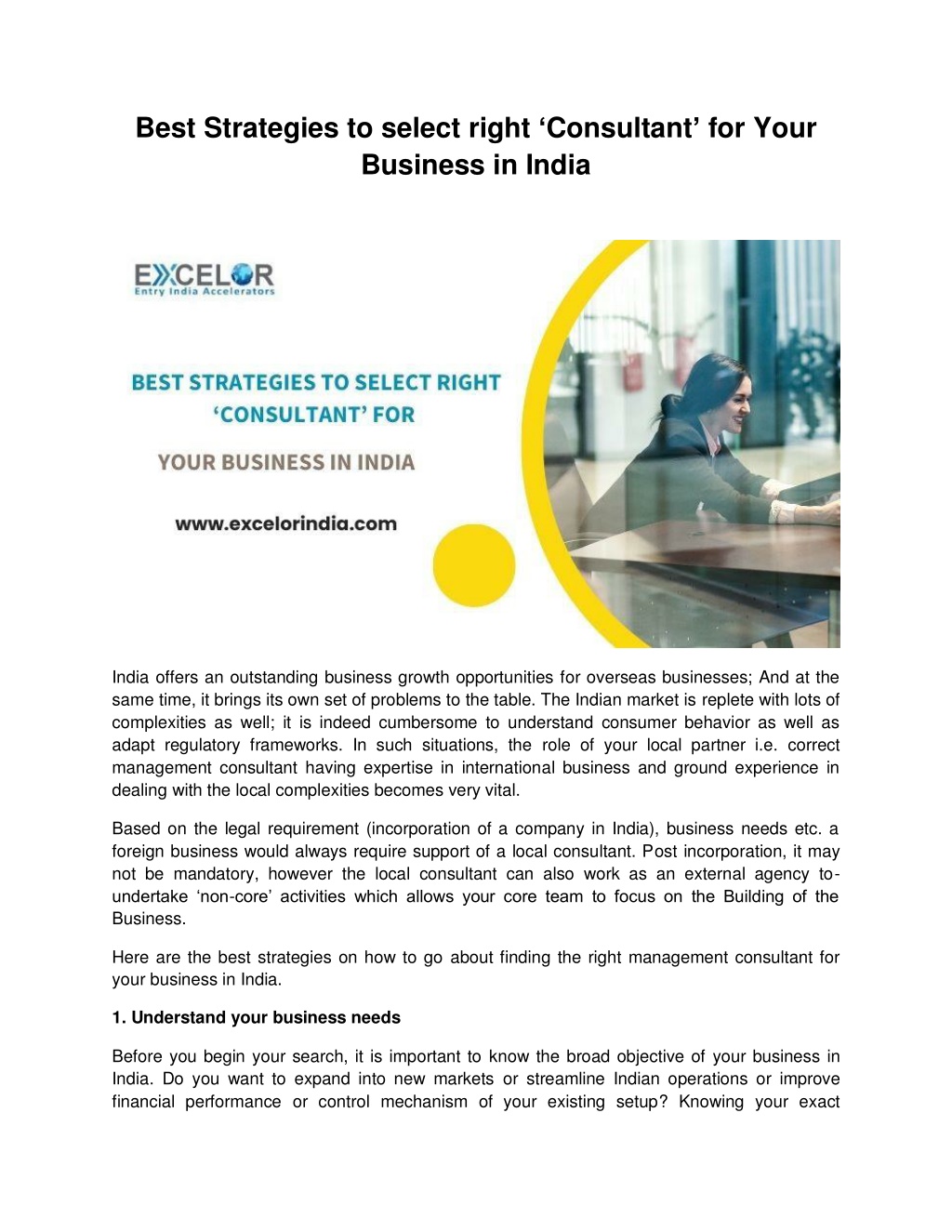 Best Strategies to select right 'Consultant' for Your Business in India

EXCELOR
Entry India Accelerators

BEST STRATEGIES TO SELECT RIGHT 'CONSULTANT' FOR

YOUR BUSINESS IN INDIA

www.excelorindia.com

India offers an outstanding business growth opportunities for overseas businesses; And at the same time, it brings its own set of problems to the table. The Indian market is replete with lots of complexities as well; it is indeed cumbersome to understand consumer behavior as well as adapt regulatory frameworks. In such situations, the role of your local partner i.e. correct management consultant having expertise in international business and ground experience in dealing with the local complexities becomes very vital.

Based on the legal requirement (incorporation of a company in India), business needs etc. a foreign business would always require support of a local consultant. Post incorporation, it may not be mandatory, however the local consultant can also work as an external agency to-undertake 'non-core' activities which allows your core team to focus on the Building of the Business.

Here are the best strategies on how to go about finding the right management consultant for your business in India.

1. Understand your business needs

Before you begin your search, it is important to know the broad objective of your business in India. Do you want to expand into new markets or streamline Indian operations or improve financial performance or control mechanism of your existing setup? Knowing your exact